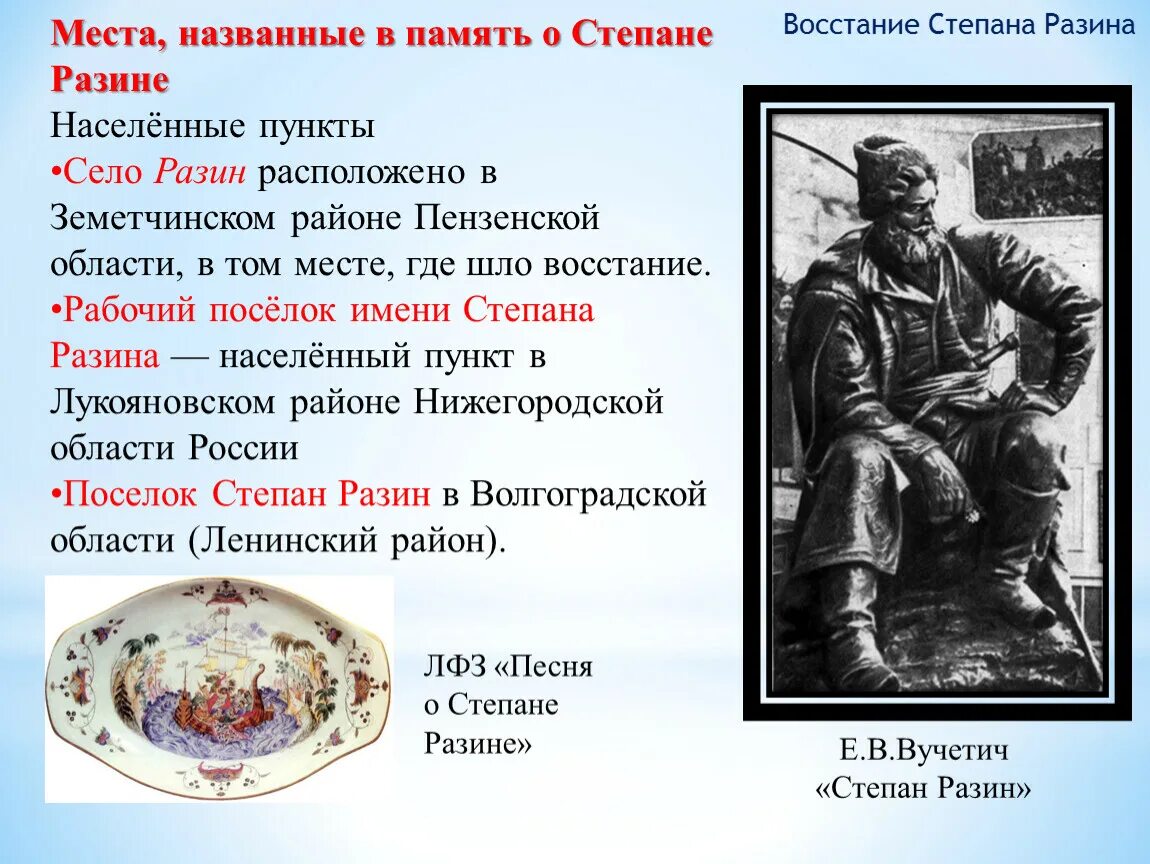 Восстание Степана Разина

Места, названные в память о Степане Разине

Населённые пункты

•Село Разин расположено в Земетчинском районе Пензенской области, в том месте, где шло восстание.

•Рабочий посёлок имени Степана Разина — населённый пункт в Лукояновском районе Нижегородской области России

•Поселок Степан Разин в Волгоградской области (Ленинский район).

ЛФЗ «Песня о Степане Разине»

Е.В.Вучетич «Степан Разин»